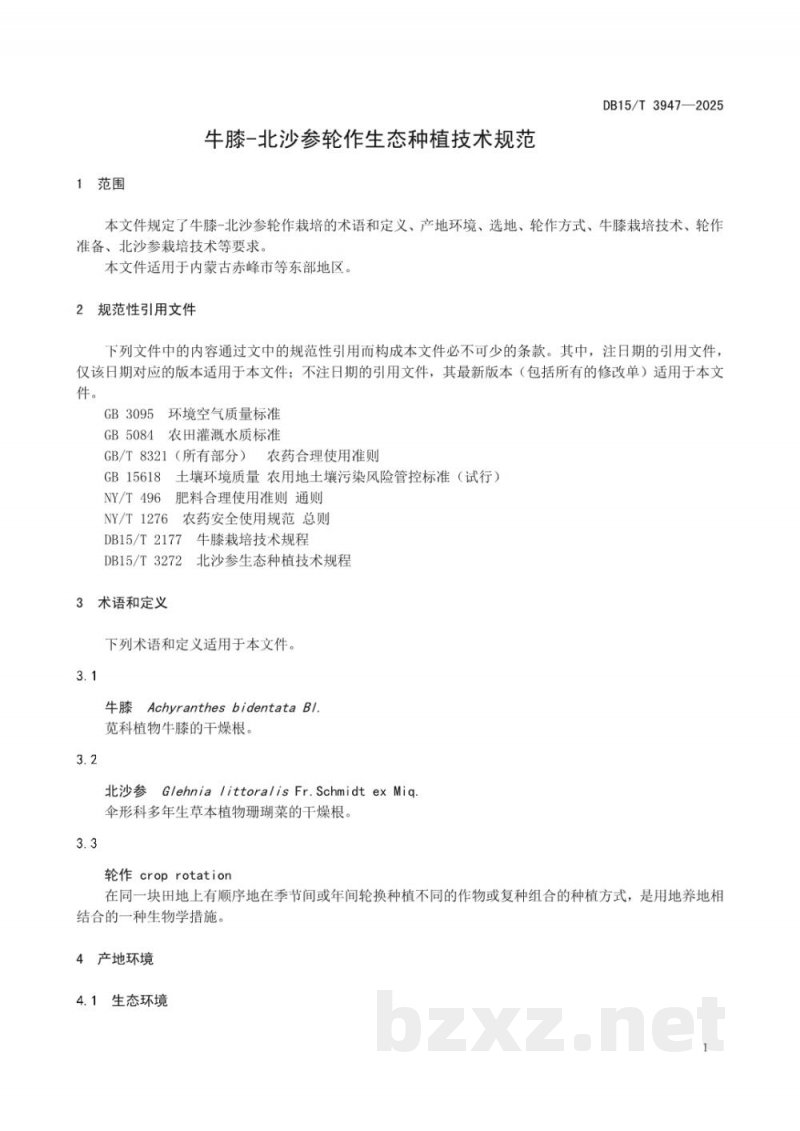 DB15/T 3947—2025

牛膝-北沙参轮作生态种植技术规范

1 范围

本文件规定了牛膝-北沙参轮作栽培的术语和定义、产地环境、选地、轮作方式、牛膝栽培技术、轮作准备、北沙参栽培技术等要求。

本文件适用于内蒙古赤峰市等东部地区。

2 规范性引用文件

下列文件中的内容通过文中的规范性引用而构成本文件必不可少的条款。其中，注日期的引用文件，仅该日期对应的版本适用于本文件；不注日期的引用文件，其最新版本（包括所有的修改单）适用于本文件。

GB 3095 环境空气质量标准
GB 5084 农田灌溉水质标准
GB/T 8321（所有部分） 农药合理使用准则
GB 15618 土壤环境质量 农用地土壤污染风险管控标准（试行）
NY/T 496 肥料合理使用准则 通则
NY/T 1276 农药安全使用规范 总则
DB15/T 2177 牛膝栽培技术规程
DB15/T 3272 北沙参生态种植技术规程

3 术语和定义

下列术语和定义适用于本文件。

3.1

牛膝 Achyranthes bidentata Bl.
苋科植物牛膝的干燥根。

3.2

北沙参 Glehnia littoralis Fr.Schmidt ex Miq.
伞形科多年生草本植物珊瑚菜的干燥根。

3.3

轮作 crop rotation
在同一块田地上有顺序地在季节间或年间轮换种植不同的作物或复种组合的种植方式，是用地养地相结合的一种生物学措施。

4 产地环境

4.1 生态环境

1

bzxz.net